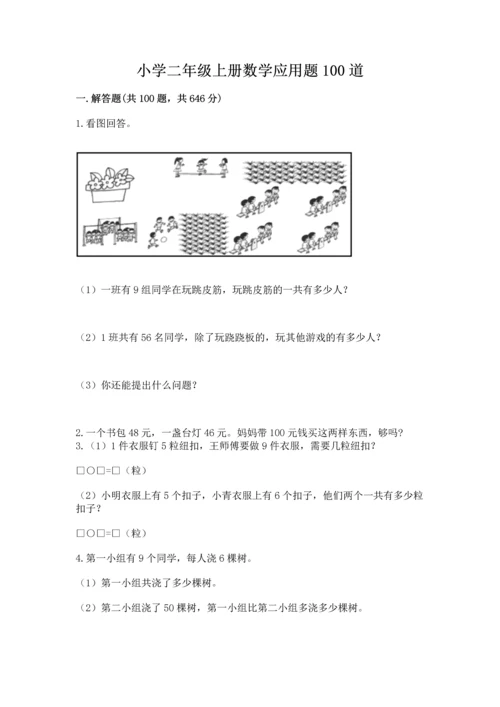 小学二年级上册数学应用题100道

一. 解答题(共100题，共646分)

1. 看图回答。

（1）一班有9组同学在玩跳皮筋，玩跳皮筋的一共有多少人？

（2）1班共有56名同学，除了玩跷跷板的，玩其他游戏的有多少人？

（3）你还能提出什么问题？

2. 一个书包48元，一盏台灯46元。妈妈带100元钱买这两样东西，够吗？
3.（1）1件衣服钉5粒纽扣，王师傅要做9件衣服，需要几粒纽扣？

□○□=□（粒）

（2）小明衣服上有5个扣子，小青衣服上有6个扣子，他们两个一共有多少粒扣子？

□○□=□（粒）

4. 第一小组有9个同学，每人浇6棵树。

（1）第一小组共浇了多少棵树。

（2）第二小组浇了50棵树，第一小组比第二小组多浇多少棵树。